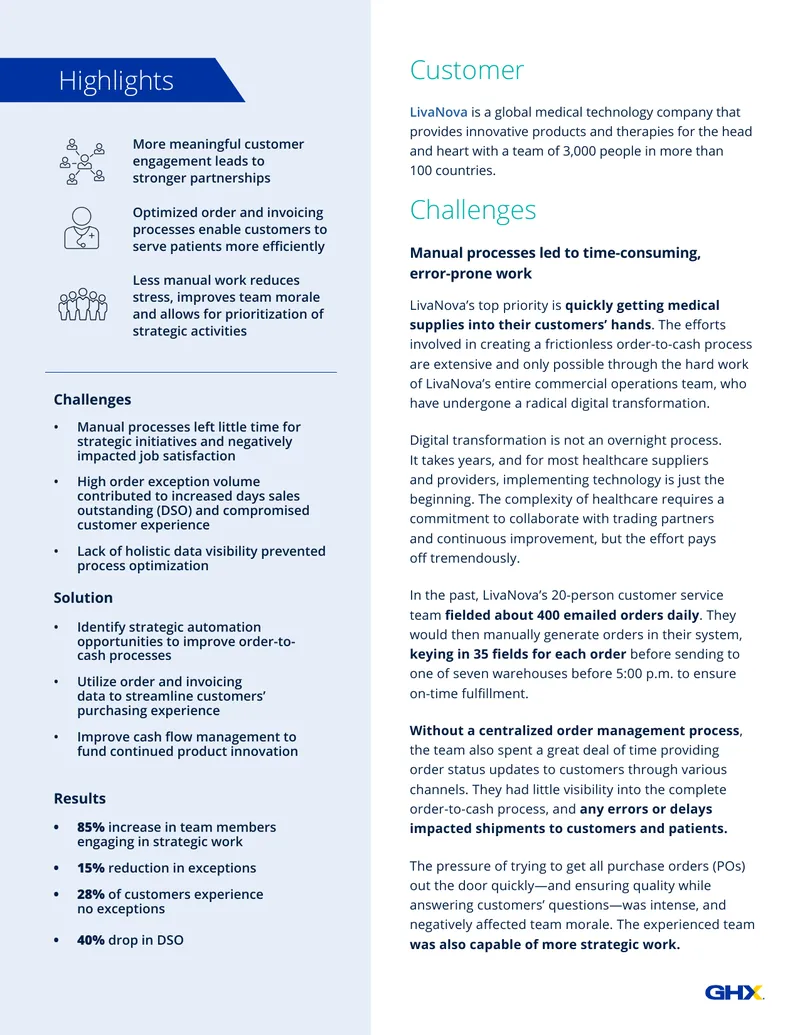 Highlights

More meaningful customer engagement leads to stronger partnerships

Optimized order and invoicing processes enable customers to serve patients more efficiently

Less manual work reduces stress, improves team morale and allows for prioritization of strategic activities

Challenges

• Manual processes left little time for strategic initiatives and negatively impacted job satisfaction

• High order exception volume contributed to increased days sales outstanding (DSO) and compromised customer experience

• Lack of holistic data visibility prevented process optimization

Solution

• Identify strategic automation opportunities to improve order-to-cash processes

• Utilize order and invoicing data to streamline customers' purchasing experience

• Improve cash flow management to fund continued product innovation

Results

• 85% increase in team members engaging in strategic work

• 15% reduction in exceptions

• 28% of customers experience no exceptions

• 40% drop in DSO

Customer

LivaNova is a global medical technology company that provides innovative products and therapies for the head and heart with a team of 3,000 people in more than 100 countries.

Challenges

Manual processes led to time-consuming, error-prone work

LivaNova's top priority is quickly getting medical supplies into their customers' hands. The efforts involved in creating a frictionless order-to-cash process are extensive and only possible through the hard work of LivaNova's entire commercial operations team, who have undergone a radical digital transformation.

Digital transformation is not an overnight process. It takes years, and for most healthcare suppliers and providers, implementing technology is just the beginning. The complexity of healthcare requires a commitment to collaborate with trading partners and continuous improvement, but the effort pays off tremendously.

In the past, LivaNova's 20-person customer service team fielded about 400 emailed orders daily. They would then manually generate orders in their system, keying in 35 fields for each order before sending to one of seven warehouses before 5:00 p.m. to ensure on-time fulfillment.

Without a centralized order management process, the team also spent a great deal of time providing order status updates to customers through various channels. They had little visibility into the complete order-to-cash process, and any errors or delays impacted shipments to customers and patients.

The pressure of trying to get all purchase orders (POs) out the door quickly—and ensuring quality while answering customers' questions—was intense, and negatively affected team morale. The experienced team was also capable of more strategic work.

GHX.